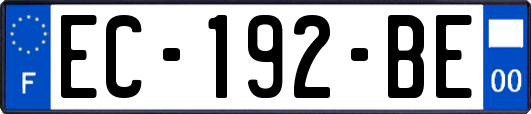 F
EC-192-BE
00